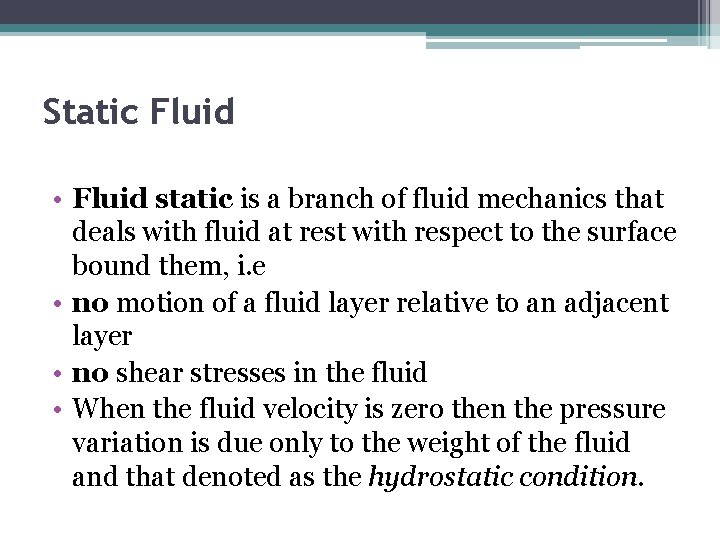 Static Fluid

• Fluid static is a branch of fluid mechanics that deals with fluid at rest with respect to the surface bound them, i.e
• no motion of a fluid layer relative to an adjacent layer
• no shear stresses in the fluid
• When the fluid velocity is zero then the pressure variation is due only to the weight of the fluid and that denoted as the hydrostatic condition.